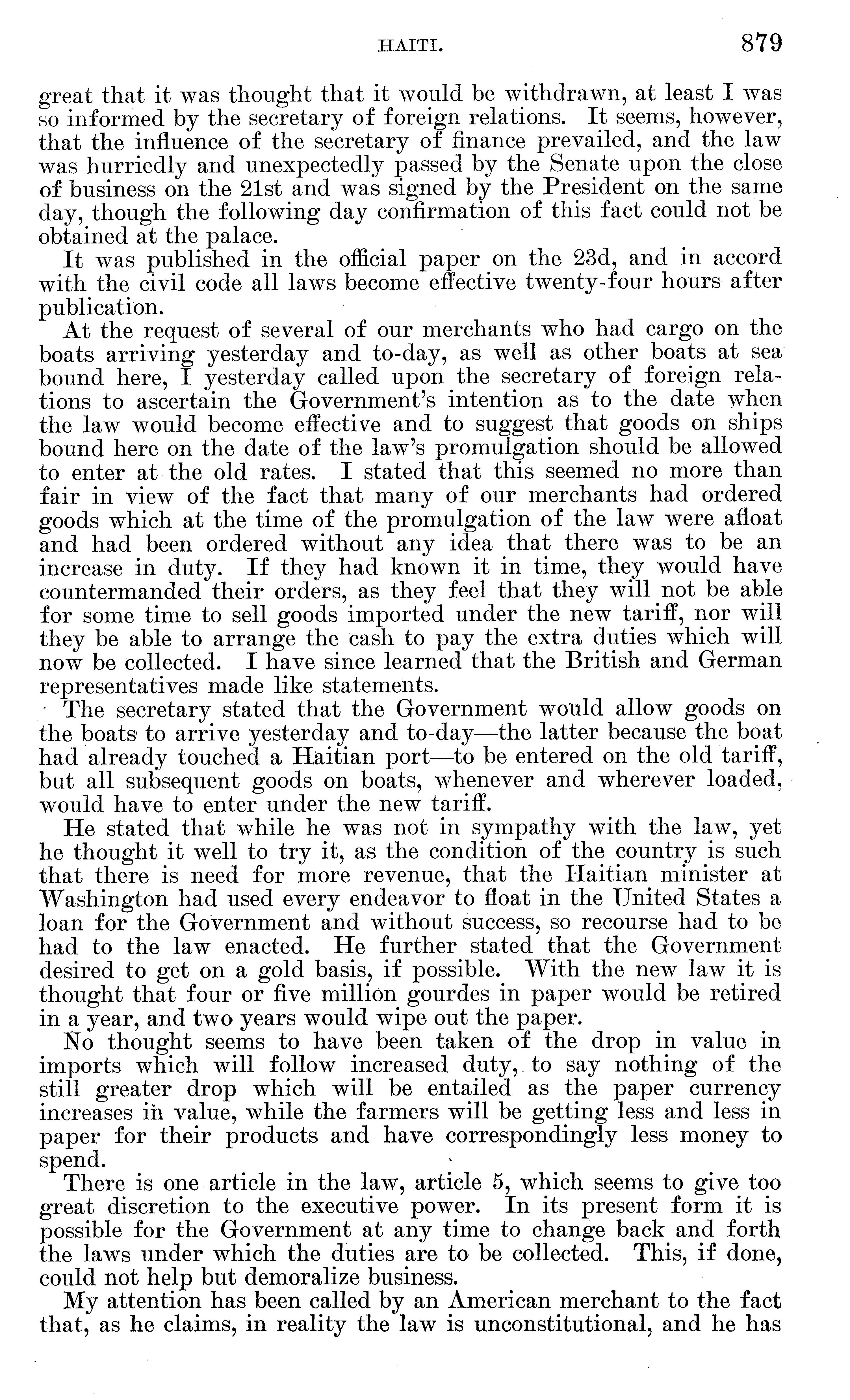 HAITI. 879

great that it was thought that it would be withdrawn, at least I was so informed by the secretary of foreign relations. It seems, however, that the influence of the secretary of finance prevailed, and the law was hurriedly and unexpectedly passed by the Senate upon the close of business on the 21st and was signed by the President on the same day, though the following day confirmation of this fact could not be obtained at the palace.

It was published in the official paper on the 23d, and in accord with the civil code all laws become effective twenty-four hours after publication.

At the request of several of our merchants who had cargo on the boats arriving yesterday and to-day, as well as other boats at sea bound here, I yesterday called upon the secretary of foreign relations to ascertain the Government's intention as to the date when the law would become effective and to suggest that goods on ships bound here on the date of the law's promulgation should be allowed to enter at the old rates. I stated that this seemed no more than fair in view of the fact that many of our merchants had ordered goods which at the time of the promulgation of the law were afloat and had been ordered without any idea that there was to be an increase in duty. If they had known it in time, they would have countermanded their orders, as they feel that they will not be able for some time to sell goods imported under the new tariff, nor will they be able to arrange the cash to pay the extra duties which will now be collected. I have since learned that the British and German representatives made like statements.

The secretary stated that the Government would allow goods on the boats to arrive yesterday and to-day—the latter because the boat had already touched a Haitian port—to be entered on the old tariff, but all subsequent goods on boats, whenever and wherever loaded, would have to enter under the new tariff.

He stated that while he was not in sympathy with the law, yet he thought it well to try it, as the condition of the country is such that there is need for more revenue, that the Haitian minister at Washington had used every endeavor to float in the United States a loan for the Government and without success, so recourse had to be had to the law enacted. He further stated that the Government desired to get on a gold basis, if possible. With the new law it is thought that four or five million gourdes in paper would be retired in a year, and two years would wipe out the paper.

No thought seems to have been taken of the drop in value in imports which will follow increased duty, to say nothing of the still greater drop which will be entailed as the paper currency increases in value, while the farmers will be getting less and less in paper for their products and have correspondingly less money to spend.

There is one article in the law, article 5, which seems to give too great discretion to the executive power. In its present form it is possible for the Government at any time to change back and forth the laws under which the duties are to be collected. This, if done, could not help but demoralize business.

My attention has been called by an American merchant to the fact that, as he claims, in reality the law is unconstitutional, and he has